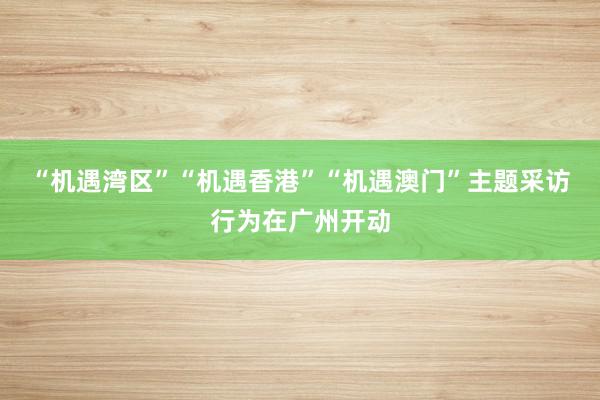 “机遇湾区”“机遇香港”“机遇澳门”主题采访行为在广州开动